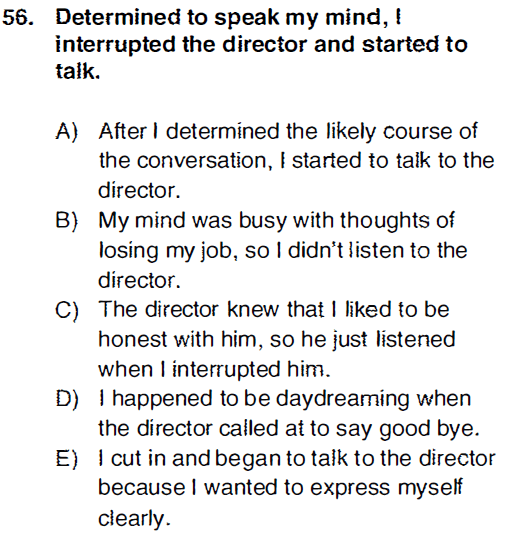 56. Determined to speak my mind, I interrupted the director and started to talk.

A) After I determined the likely course of the conversation, I started to talk to the director.
B) My mind was busy with thoughts of losing my job, so I didn't listen to the director.
C) The director knew that I liked to be honest with him, so he just listened when I interrupted him.
D) I happened to be daydreaming when the director called at to say good bye.
E) I cut in and began to talk to the director because I wanted to express myself clearly.